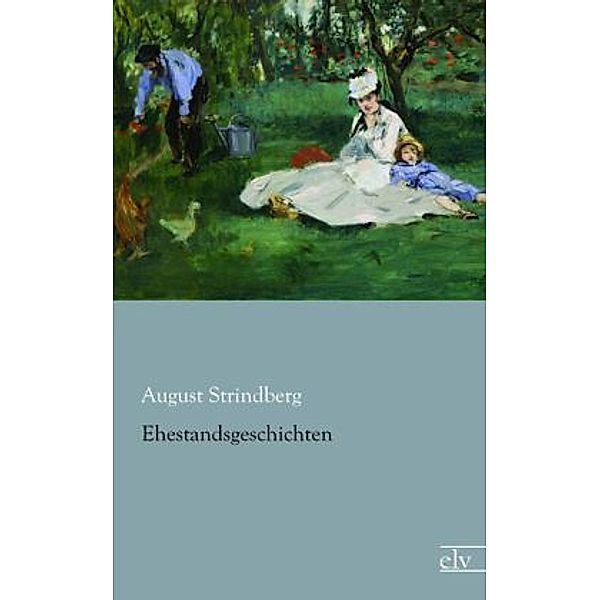 August Strindberg

Ehestandsgeschichten

elv